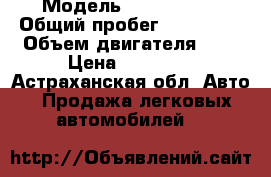 Модель
Общий пробег
Объем двигателя
Цена
Астраханская обл Авто
Продажа легковых автомобилей

http://Объявлений.сайт